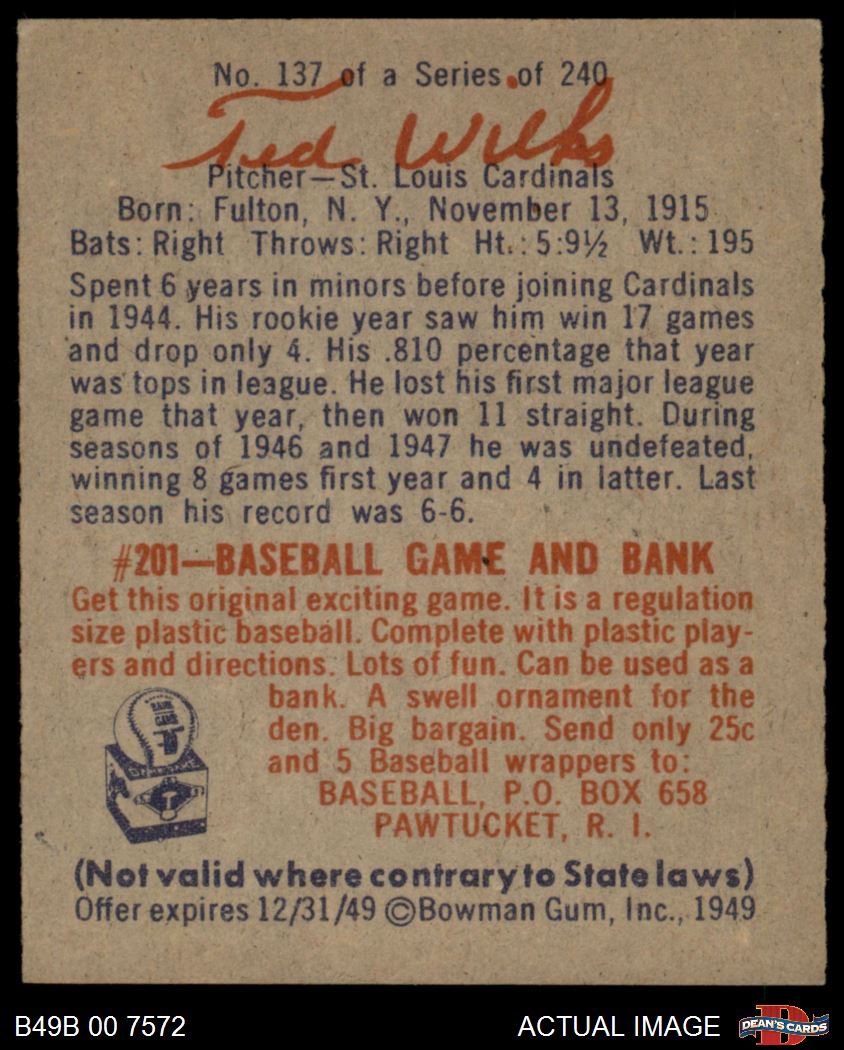 No. 137 of a Series of 240

Ted Wilks

Pitcher—St. Louis Cardinals
Born: Fulton, N. Y., November 13, 1915
Bats: Right Throws: Right Ht.: 5:9½ Wt.: 195

Spent 6 years in minors before joining Cardinals in 1944. His rookie year saw him win 17 games and drop only 4. His .810 percentage that year was tops in league. He lost his first major league game that year, then won 11 straight. During seasons of 1946 and 1947 he was undefeated, winning 8 games first year and 4 in latter. Last season his record was 6-6.

#201—BASEBALL GAME AND BANK

Get this original exciting game. It is a regulation size plastic baseball. Complete with plastic players and directions. Lots of fun. Can be used as a bank. A swell ornament for the den. Big bargain. Send only 25c and 5 Baseball wrappers to:
BASEBALL, P.O. BOX 658
PAWTUCKET, R. I.

(Not valid where contrary to State laws)
Offer expires 12/31/49 ©Bowman Gum, Inc., 1949

B49B 00 7572

ACTUAL IMAGE

DEAN'S CARDS